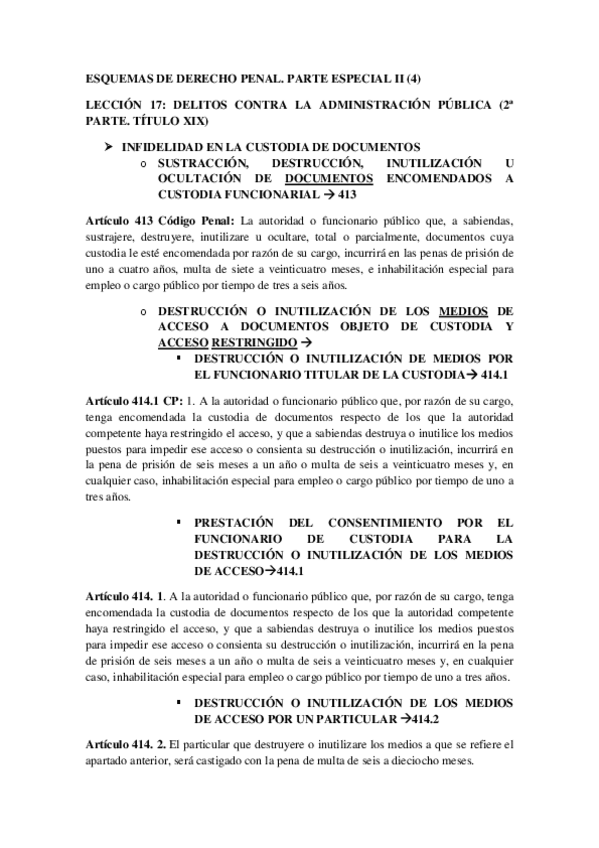 ESQUEMAS DE DERECHO PENAL. PARTE ESPECIAL II (4)

LECCIÓN 17: DELITOS CONTRA LA ADMINISTRACIÓN PÚBLICA (2ª PARTE. TÍTULO XIX)

➢ INFIDELIDAD EN LA CUSTODIA DE DOCUMENTOS
o SUSTRACCIÓN, DESTRUCCIÓN, INUTILIZACIÓN U OCULTACIÓN DE DOCUMENTOS ENCOMENDADOS A CUSTODIA FUNCIONARIAL → 413

Artículo 413 Código Penal: La autoridad o funcionario público que, a sabiendas, sustrajere, destruyere, inutilizare u ocultare, total o parcialmente, documentos cuya custodia le esté encomendada por razón de su cargo, incurrirá en las penas de prisión de uno a cuatro años, multa de siete a veinticuatro meses, e inhabilitación especial para empleo o cargo público por tiempo de tres a seis años.

o DESTRUCCIÓN O INUTILIZACIÓN DE LOS MEDIOS DE ACCESO A DOCUMENTOS OBJETO DE CUSTODIA Y ACCESO RESTRINGIDO →
▪ DESTRUCCIÓN O INUTILIZACIÓN DE MEDIOS POR EL FUNCIONARIO TITULAR DE LA CUSTODIA→ 414.1

Artículo 414.1 CP: 1. A la autoridad o funcionario público que, por razón de su cargo, tenga encomendada la custodia de documentos respecto de los que la autoridad competente haya restringido el acceso, y que a sabiendas destruya o inutilice los medios puestos para impedir ese acceso o consienta su destrucción o inutilización, incurrirá en la pena de prisión de seis meses a un año o multa de seis a veinticuatro meses y, en cualquier caso, inhabilitación especial para empleo o cargo público por tiempo de uno a tres años.

▪ PRESTACIÓN DEL CONSENTIMIENTO POR EL FUNCIONARIO DE CUSTODIA PARA LA DESTRUCCIÓN O INUTILIZACIÓN DE LOS MEDIOS DE ACCESO→414.1

Artículo 414. 1. A la autoridad o funcionario público que, por razón de su cargo, tenga encomendada la custodia de documentos respecto de los que la autoridad competente haya restringido el acceso, y que a sabiendas destruya o inutilice los medios puestos para impedir ese acceso o consienta su destrucción o inutilización, incurrirá en la pena de prisión de seis meses a un año o multa de seis a veinticuatro meses y, en cualquier caso, inhabilitación especial para empleo o cargo público por tiempo de uno a tres años.

▪ DESTRUCCIÓN O INUTILIZACIÓN DE LOS MEDIOS DE ACCESO POR UN PARTICULAR →414.2

Artículo 414. 2. El particular que destruyere o inutilizare los medios a que se refiere el apartado anterior, será castigado con la pena de multa de seis a dieciocho meses.